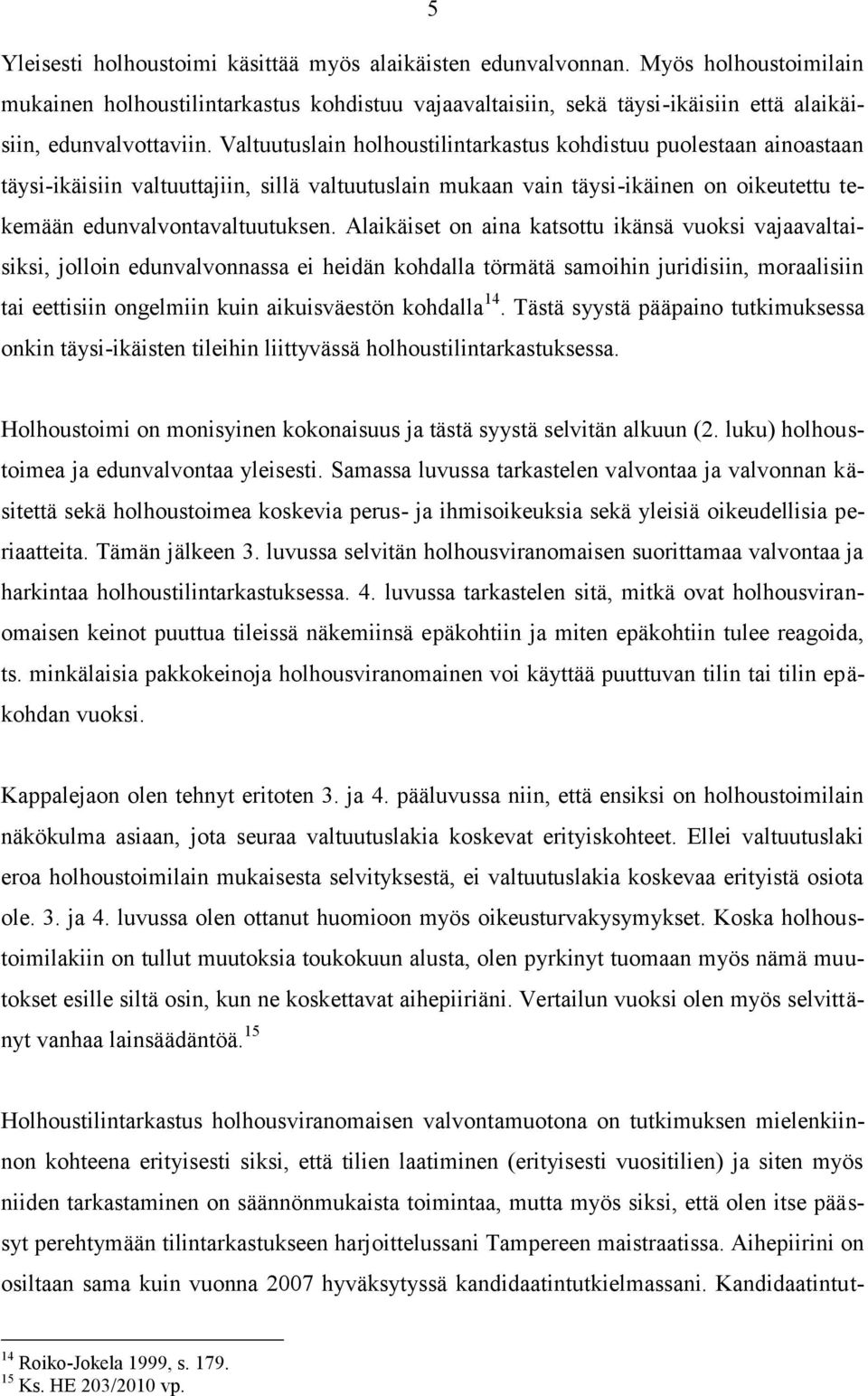 5

Yleisesti holhoustoimi käsittää myös alaikäisten edunvalvonnan. Myös holhoustoimilain mukainen holhoustilintarkastus kohdistuu vajaavaltaisiin, sekä täysi-ikäisiin että alaikäisiin, edunvalvottaviin. Valtuutuslain holhoustilintarkastus kohdistuu puolestaan ainoastaan täysi-ikäisiin valtuuttajiin, sillä valtuutuslain mukaan vain täysi-ikäinen on oikeutettu tekemään edunvalvontavaltuutuksen. Alaikäiset on aina katsottu ikänsä vuoksi vajaavaltaisiksi, jolloin edunvalvonnassa ei heidän kohdalla törmätä samoihin juridisiin, moraalisiin tai eettisiin ongelmiin kuin aikuisväestön kohdalla$^{14}$. Tästä syystä pääpaino tutkimuksessa onkin täysi-ikäisten tileihin liittyvässä holhoustilintarkastuksessa.

Holhoustoimi on monisyinen kokonaisuus ja tästä syystä selvitän alkuun (2. luku) holhoustoimea ja edunvalvontaa yleisesti. Samassa luvussa tarkastelen valvontaa ja valvonnan käsitettä sekä holhoustoimea koskevia perus- ja ihmisoikeuksia sekä yleisiä oikeudellisia periaatteita. Tämän jälkeen 3. luvussa selvitän holhousviranomaisen suorittamaa valvontaa ja harkintaa holhoustilintarkastuksessa. 4. luvussa tarkastelen sitä, mitkä ovat holhousviranomaisen keinot puuttua tileissä näkemiinsä epäkohtiin ja miten epäkohtiin tulee reagoida, ts. minkälaisia pakkokeinoja holhousviranomainen voi käyttää puuttuvan tilin tai tilin epäkohdan vuoksi.

Kappalejaon olen tehnyt eritoten 3. ja 4. pääluvussa niin, että ensiksi on holhoustoimilain näkökulma asiaan, jota seuraa valtuutuslakia koskevat erityiskohteet. Ellei valtuutuslaki eroa holhoustoimilain mukaisesta selvityksestä, ei valtuutuslakia koskevaa erityistä osiota ole. 3. ja 4. luvussa olen ottanut huomioon myös oikeusturvakysymykset. Koska holhoustoimilakiin on tullut muutoksia toukokuun alusta, olen pyrkinyt tuomaan myös nämä muutokset esille siltä osin, kun ne koskettavat aihepiiriäni. Vertailun vuoksi olen myös selvittänyt vanhaa lainsäädäntöä.$^{15}$

Holhoustilintarkastus holhousviranomaisen valvontamuotona on tutkimuksen mielenkiinnon kohteena erityisesti siksi, että tilien laatiminen (erityisesti vuositilien) ja siten myös niiden tarkastaminen on säännönmukaista toimintaa, mutta myös siksi, että olen itse päässyt perehtymään tilintarkastukseen harjoittelussani Tampereen maistraatissa. Aihepiirini on osiltaan sama kuin vuonna 2007 hyväksytyssä kandidaatintutkielmassani. Kandidaatintut-

$^{14}$ Roiko-Jokela 1999, s. 179.
$^{15}$ Ks. HE 203/2010 vp.